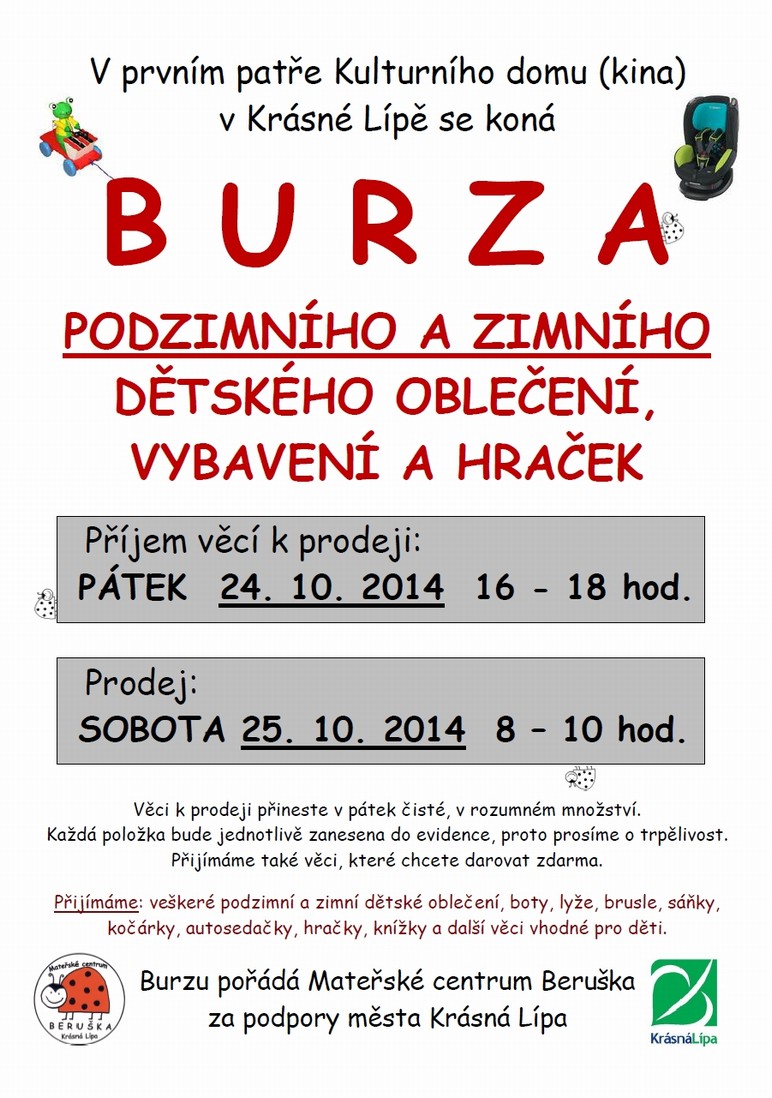 V prvním patře Kulturního domu (kina)
v Krásné Lípě se koná

B U R Z A

PODZIMNÍHO A ZIMNÍHO
DĚTSKÉHO OBLEČENÍ,
VYBAVENÍ A HRAČEK

Příjem věcí k prodeji:
PÁTEK 24. 10. 2014 16 - 18 hod.

Prodej:
SOBOTA 25. 10. 2014 8 – 10 hod.

Věci k prodeji přineste v pátek čisté, v rozumném množství.
Každá položka bude jednotlivě zanesena do evidence, proto prosíme o trpělivost.
Přijímáme také věci, které chcete darovat zdarma.

Přijímáme: veškeré podzimní a zimní dětské oblečení, boty, lyže, brusle, sáňky, kočárky, autosedačky, hračky, knížky a další věci vhodné pro děti.

Mateřské centrum
BERUŠKA
Krásná Lípa

Burzu pořádá Mateřské centrum Beruška
za podpory města Krásná Lípa

KrásnáLípa